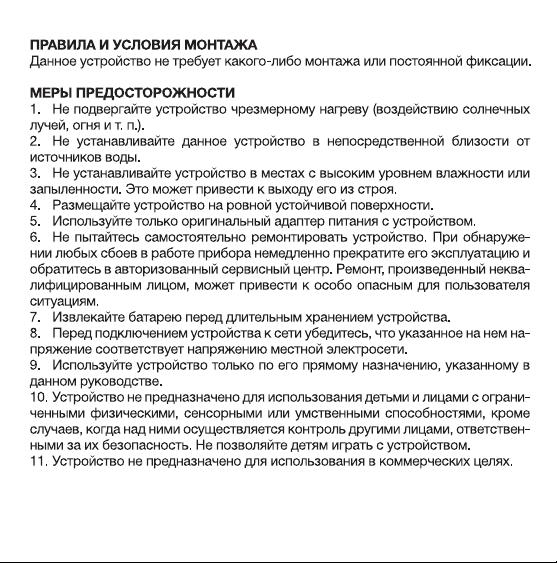 ПРАВИЛА И УСЛОВИЯ МОНТАЖА
Данное устройство не требует какого-либо монтажа или постоянной фиксации.

МЕРЫ ПРЕДОСТОРОЖНОСТИ
1. Не подвергайте устройство чрезмерному нагреву (воздействию солнечных лучей, огня и т. п.).
2. Не устанавливайте данное устройство в непосредственной близости от источников воды.
3. Не устанавливайте устройство в местах с высоким уровнем влажности или запыленности. Это может привести к выходу его из строя.
4. Размещайте устройство на ровной устойчивой поверхности.
5. Используйте только оригинальный адаптер питания с устройством.
6. Не пытайтесь самостоятельно ремонтировать устройство. При обнаружении любых сбоев в работе прибора немедленно прекратите его эксплуатацию и обратитесь в авторизованный сервисный центр. Ремонт, произведенный неквалифицированным лицом, может привести к особо опасным для пользователя ситуациям.
7. Извлекайте батарею перед длительным хранением устройства.
8. Перед подключением устройства к сети убедитесь, что указанное на нем напряжение соответствует напряжению местной электросети.
9. Используйте устройство только по его прямому назначению, указанному в данном руководстве.
10. Устройство не предназначено для использования детьми и лицами с ограниченными физическими, сенсорными или умственными способностями, кроме случаев, когда над ними осуществляется контроль другими лицами, ответственными за их безопасность. Не позволяйте детям играть с устройством.
11. Устройство не предназначено для использования в коммерческих целях.